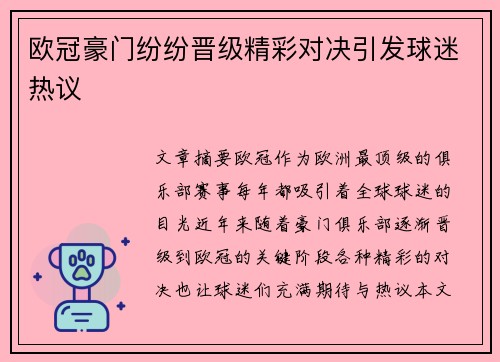 欧冠豪门纷纷晋级精彩对决引发球迷热议

文章摘要欧冠作为欧洲最顶级的俱乐部赛事每年都吸引着全球球迷的目光近年来随着豪门俱乐部逐渐晋级到欧冠的关键阶段各种精彩的对决也让球迷们充满期待与热议本文